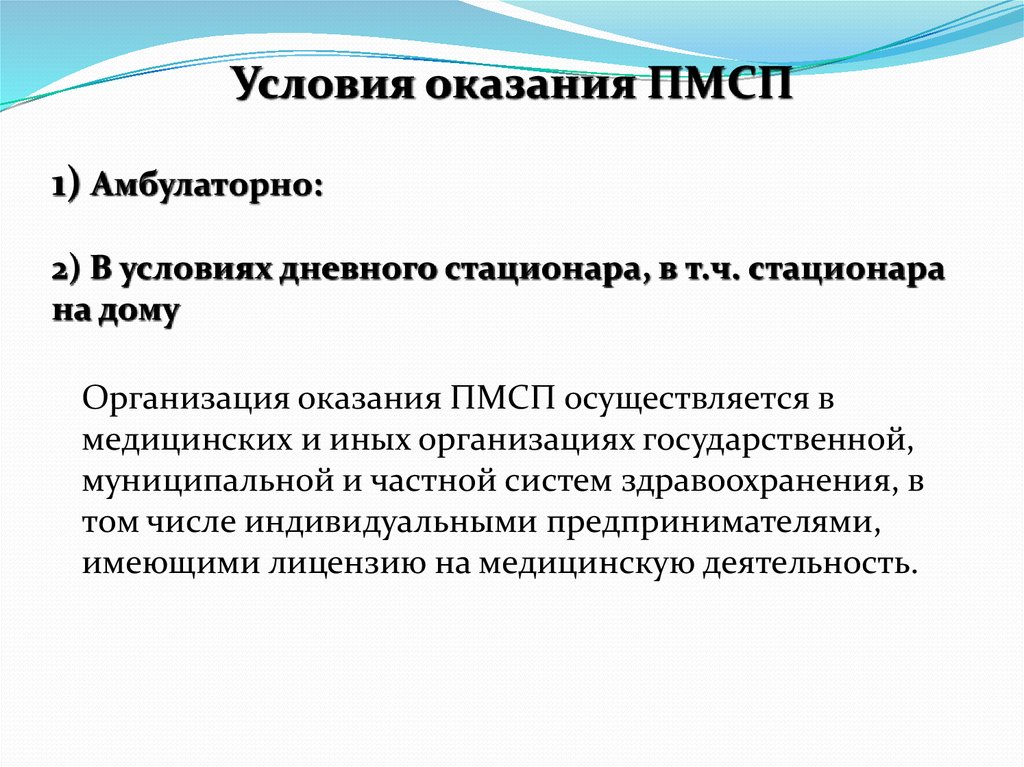 Условия оказания ПМСП

1) Амбулаторно:

2) В условиях дневного стационара, в т.ч. стационара на дому

Организация оказания ПМСП осуществляется в медицинских и иных организациях государственной, муниципальной и частной систем здравоохранения, в том числе индивидуальными предпринимателями, имеющими лицензию на медицинскую деятельность.